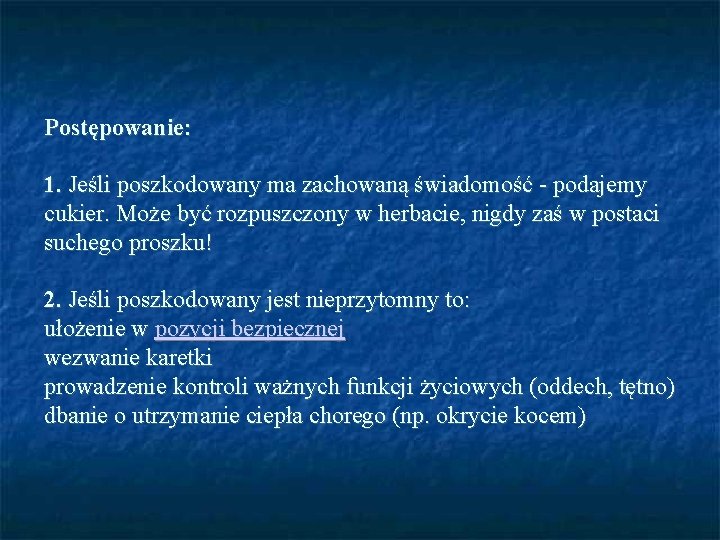 Postępowanie:

1. Jeśli poszkodowany ma zachowaną świadomość - podajemy cukier. Może być rozpuszczony w herbacie, nigdy zaś w postaci suchego proszku!

2. Jeśli poszkodowany jest nieprzytomny to:
ułożenie w pozycji bezpiecznej
wezwanie karetki
prowadzenie kontroli ważnych funkcji życiowych (oddech, tętno)
dbanie o utrzymanie ciepła chorego (np. okrycie kocem)